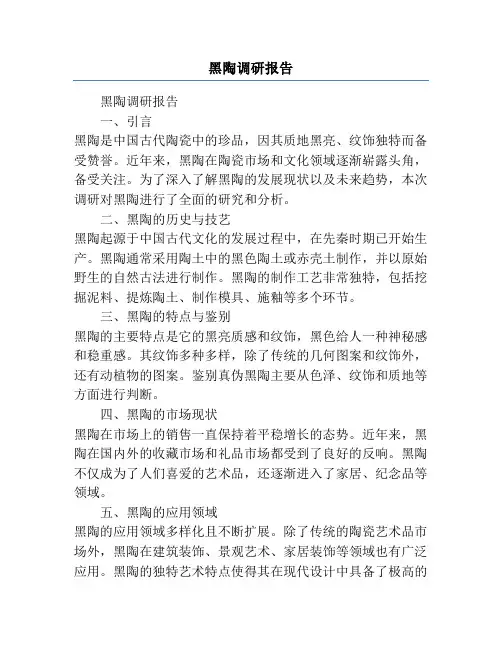 黑陶调研报告

黑陶调研报告

一、引言

黑陶是中国古代陶瓷中的珍品，因其质地黑亮、纹饰独特而备受赞誉。近年来，黑陶在陶瓷市场和文化领域逐渐崭露头角，备受关注。为了深入了解黑陶的发展现状以及未来趋势，本次调研对黑陶进行了全面的研究和分析。

二、黑陶的历史与技艺

黑陶起源于中国古代文化的发展过程中，在先秦时期已开始生产。黑陶通常采用陶土中的黑色陶土或赤壳土制作，并以原始野生的自然古法进行制作。黑陶的制作工艺非常独特，包括挖掘泥料、提炼陶土、制作模具、施釉等多个环节。

三、黑陶的特点与鉴别

黑陶的主要特点是它的黑亮质感和纹饰，黑色给人一种神秘感和稳重感。其纹饰多种多样，除了传统的几何图案和纹饰外，还有动植物的图案。鉴别真伪黑陶主要从色泽、纹饰和质地等方面进行判断。

四、黑陶的市场现状

黑陶在市场上的销售一直保持着平稳增长的态势。近年来，黑陶在国内外的收藏市场和礼品市场都受到了良好的反响。黑陶不仅成为了人们喜爱的艺术品，还逐渐进入了家居、纪念品等领域。

五、黑陶的应用领域

黑陶的应用领域多样化且不断扩展。除了传统的陶瓷艺术品市场外，黑陶在建筑装饰、景观艺术、家居装饰等领域也有广泛应用。黑陶的独特艺术特点使得其在现代设计中具备了极高的